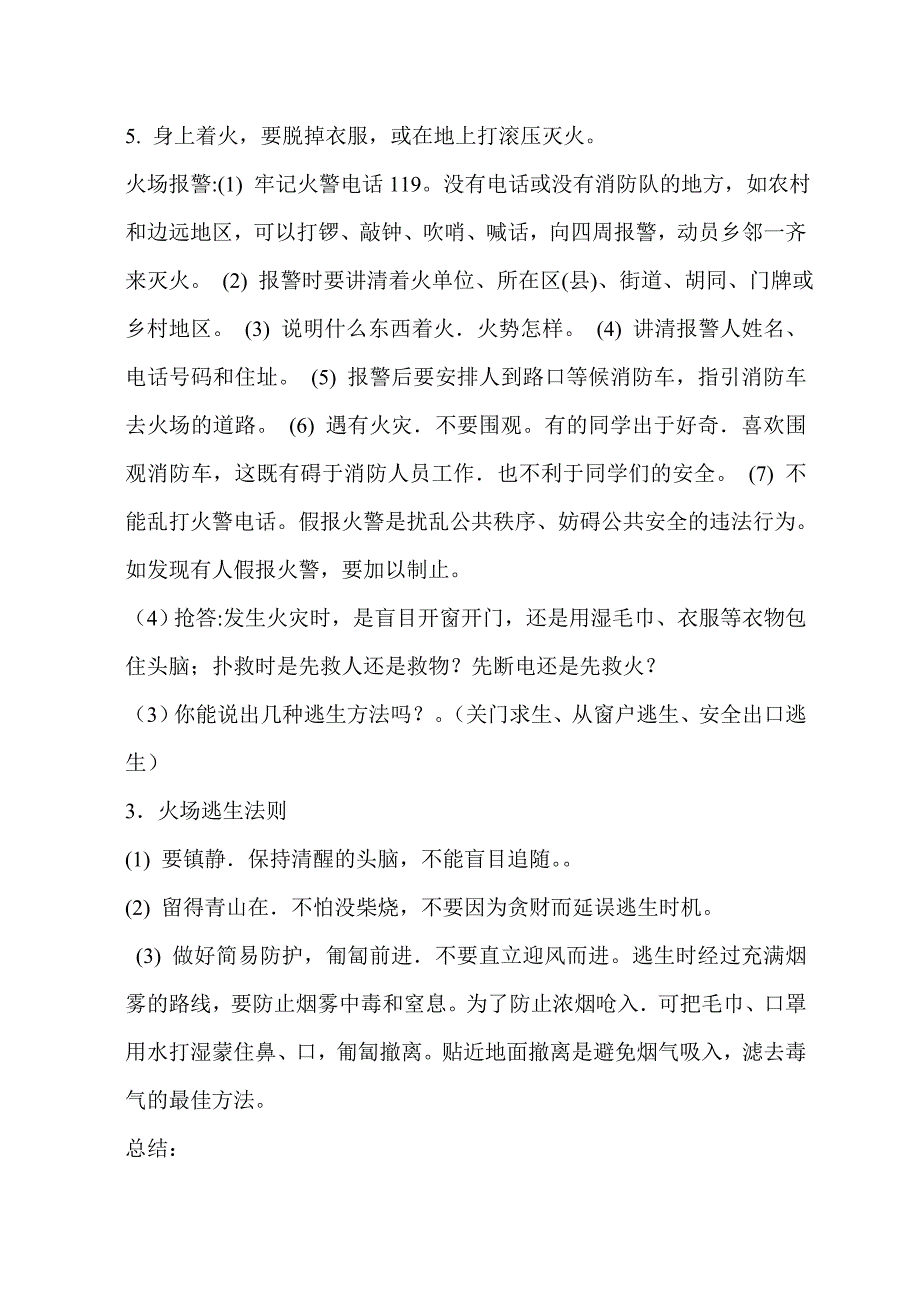 5. 身上着火，要脱掉衣服，或在地上打滚压灭火。

火场报警:(1) 牢记火警电话 119。没有电话或没有消防队的地方，如农村和边远地区，可以打锣、敲钟、吹哨、喊话，向四周报警，动员乡邻一齐来灭火。 (2) 报警时要讲清着火单位、所在区(县)、街道、胡同、门牌或乡村地区。 (3) 说明什么东西着火．火势怎样。 (4) 讲清报警人姓名、电话号码和住址。 (5) 报警后要安排人到路口等候消防车，指引消防车去火场的道路。 (6) 遇有火灾．不要围观。有的同学出于好奇．喜欢围观消防车，这既有碍于消防人员工作．也不利于同学们的安全。 (7) 不能乱打火警电话。假报火警是扰乱公共秩序、妨碍公共安全的违法行为。如发现有人假报火警，要加以制止。

（4）抢答:发生火灾时，是盲目开窗开门，还是用湿毛巾、衣服等衣物包住头脑；扑救时是先救人还是救物？先断电还是先救火？

（3）你能说出几种逃生方法吗？。(关门求生、从窗户逃生、安全出口逃生）

3．火场逃生法则

(1) 要镇静．保持清醒的头脑，不能盲目追随。。

(2) 留得青山在．不怕没柴烧，不要因为贪财而延误逃生时机。

(3) 做好简易防护，匍匐前进．不要直立迎风而进。逃生时经过充满烟雾的路线，要防止烟雾中毒和窒息。为了防止浓烟呛入．可把毛巾、口罩用水打湿蒙住鼻、口，匍匐撤离。贴近地面撤离是避免烟气吸入，滤去毒气的最佳方法。

总结：